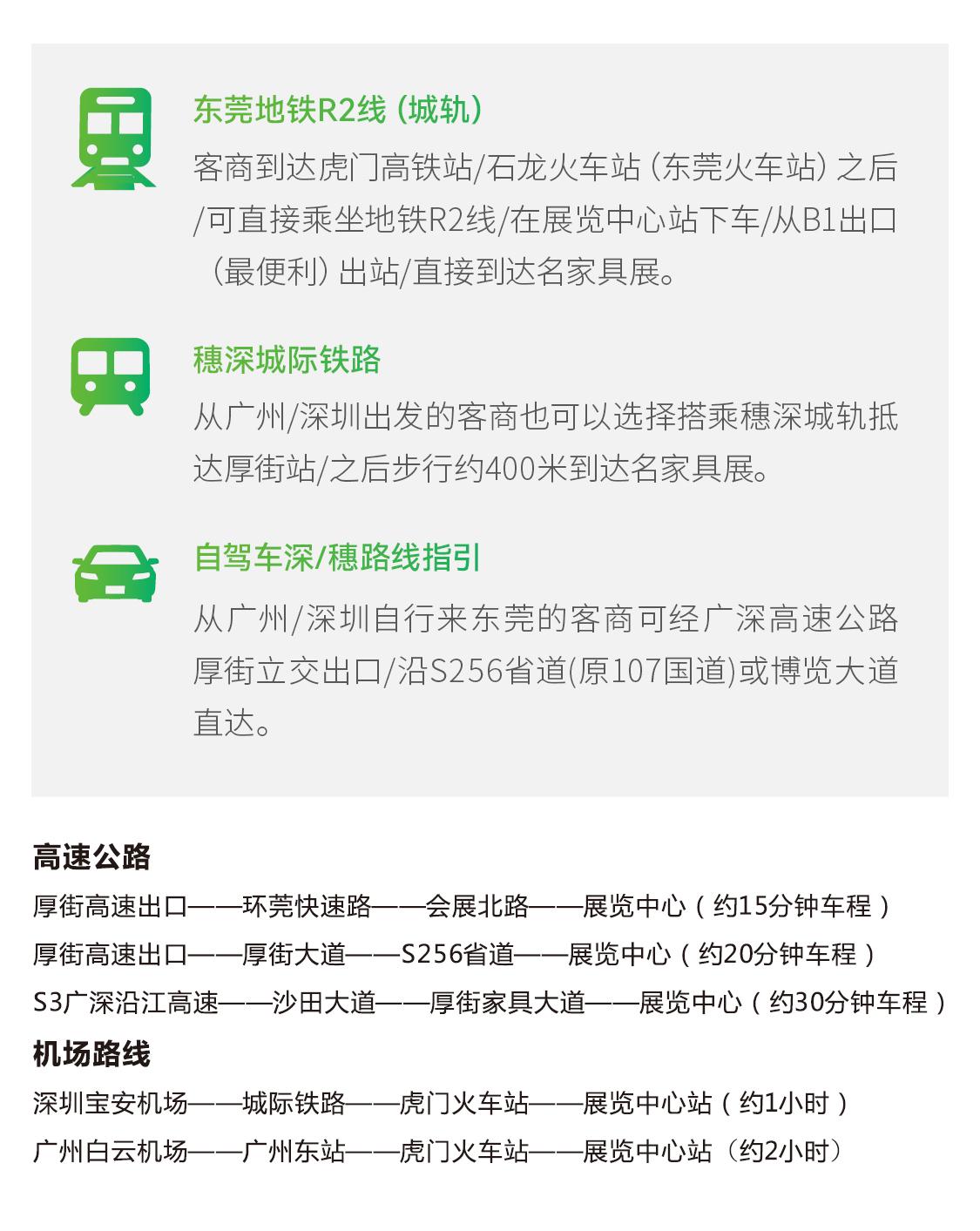 东莞地铁R2线（城轨）

客商到达虎门高铁站/石龙火车站（东莞火车站）之后/可直接乘坐地铁R2线/在展览中心站下车/从B1出口（最便利）出站/直接到达名家具展。

穗深城际铁路

从广州/深圳出发的客商也可以选择搭乘穗深城轨抵达厚街站/之后步行约400米到达名家具展。

自驾车深/穗路线指引

从广州/深圳自行来东莞的客商可经广深高速公路厚街立交出口/沿S256省道(原107国道)或博览大道直达。

高速公路

厚街高速出口——环莞快速路——会展北路——展览中心（约15分钟车程）
厚街高速出口——厚街大道——S256省道——展览中心（约20分钟车程）
S3广深沿江高速——沙田大道——厚街家具大道——展览中心（约30分钟车程）

机场路线

深圳宝安机场——城际铁路——虎门火车站——展览中心站（约1小时）
广州白云机场——广州东站——虎门火车站——展览中心站（约2小时）